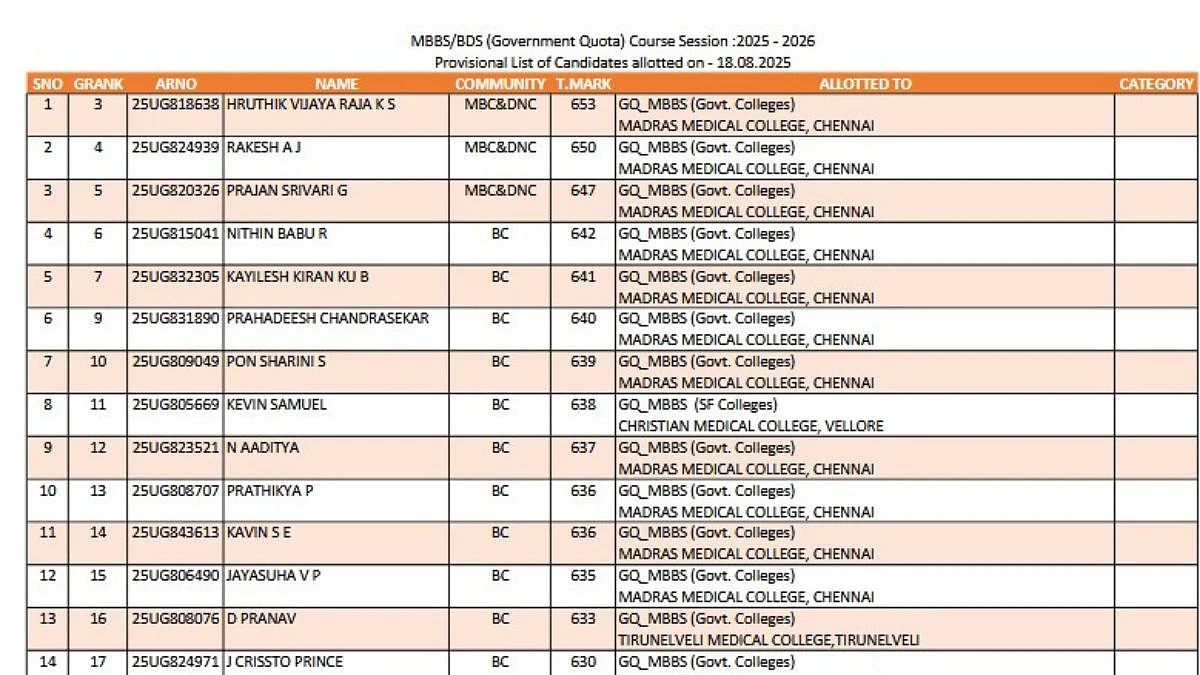 MBBS/BDS (Government Quota) Course Session :2025 - 2026
Provisional List of Candidates allotted on - 18.08.2025

| SNO | GRANK | ARNO | NAME | COMMUNITY | T.MARK | ALLOTTED TO | CATEGORY |
|---|---|---|---|---|---|---|---|
| 1 | 3 | 25UG818638 | HRUTHIK VIJAYA RAJA K S | MBC&DNC | 653 | GQ_MBBS (Govt. Colleges) MADRAS MEDICAL COLLEGE, CHENNAI | |
| 2 | 4 | 25UG824939 | RAKESH A J | MBC&DNC | 650 | GQ_MBBS (Govt. Colleges) MADRAS MEDICAL COLLEGE, CHENNAI | |
| 3 | 5 | 25UG820326 | PRAJAN SRIVARI G | MBC&DNC | 647 | GQ_MBBS (Govt. Colleges) MADRAS MEDICAL COLLEGE, CHENNAI | |
| 4 | 6 | 25UG815041 | NITHIN BABU R | BC | 642 | GQ_MBBS (Govt. Colleges) MADRAS MEDICAL COLLEGE, CHENNAI | |
| 5 | 7 | 25UG832305 | KAYILESH KIRAN KU B | BC | 641 | GQ_MBBS (Govt. Colleges) MADRAS MEDICAL COLLEGE, CHENNAI | |
| 6 | 9 | 25UG831890 | PRAHADEESH CHANDRASEKAR | BC | 640 | GQ_MBBS (Govt. Colleges) MADRAS MEDICAL COLLEGE, CHENNAI | |
| 7 | 10 | 25UG809049 | PON SHARINI S | BC | 639 | GQ_MBBS (Govt. Colleges) MADRAS MEDICAL COLLEGE, CHENNAI | |
| 8 | 11 | 25UG805669 | KEVIN SAMUEL | BC | 638 | GQ_MBBS (SF Colleges) CHRISTIAN MEDICAL COLLEGE, VELLORE | |
| 9 | 12 | 25UG823521 | N AADITYA | BC | 637 | GQ_MBBS (Govt. Colleges) MADRAS MEDICAL COLLEGE, CHENNAI | |
| 10 | 13 | 25UG808707 | PRATHIKYA P | BC | 636 | GQ_MBBS (Govt. Colleges) MADRAS MEDICAL COLLEGE, CHENNAI | |
| 11 | 14 | 25UG843613 | KAVIN S E | BC | 636 | GQ_MBBS (Govt. Colleges) MADRAS MEDICAL COLLEGE, CHENNAI | |
| 12 | 15 | 25UG806490 | JAYASUHA V P | BC | 635 | GQ_MBBS (Govt. Colleges) MADRAS MEDICAL COLLEGE, CHENNAI | |
| 13 | 16 | 25UG808076 | D PRANAV | BC | 633 | GQ_MBBS (Govt. Colleges) TIRUNELVELI MEDICAL COLLEGE,TIRUNELVELI | |
| 14 | 17 | 25UG824971 | J CRISSTO PRINCE | BC | 630 | GQ_MBBS (Govt. Colleges) | |